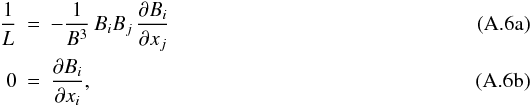 $\frac{1}{L} = -\frac{1}{B^3} B_i B_j \frac{\partial B_i}{\partial x_j}$ (A.6a)

$0 = \frac{\partial B_i}{\partial x_i},$ (A.6b)